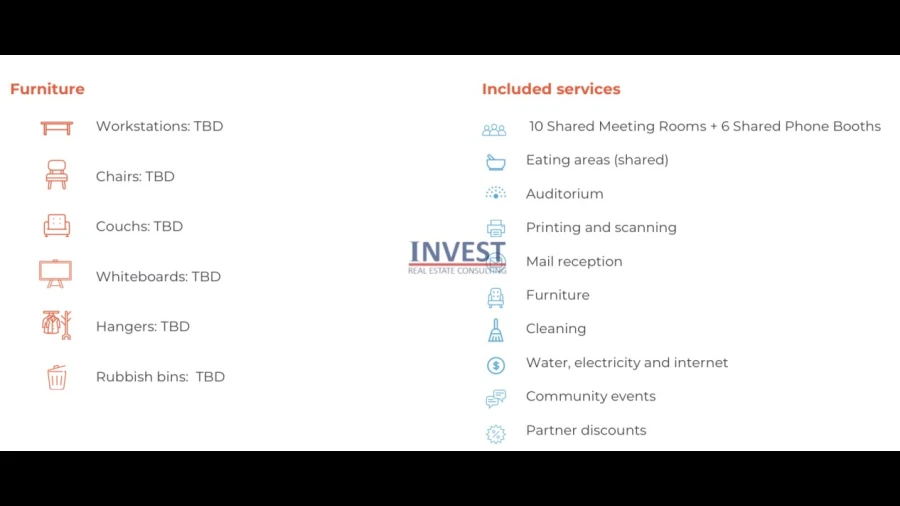 Furniture

Workstations: TBD

Chairs: TBD

Couchs: TBD

Whiteboards: TBD

Hangers: TBD

Rubbish bins: TBD

Included services

10 Shared Meeting Rooms + 6 Shared Phone Booths

Eating areas (shared)

Auditorium

Printing and scanning

Mail reception

Furniture

Cleaning

Water, electricity and internet

Community events

Partner discounts

INVEST
REAL ESTATE CONSULTING